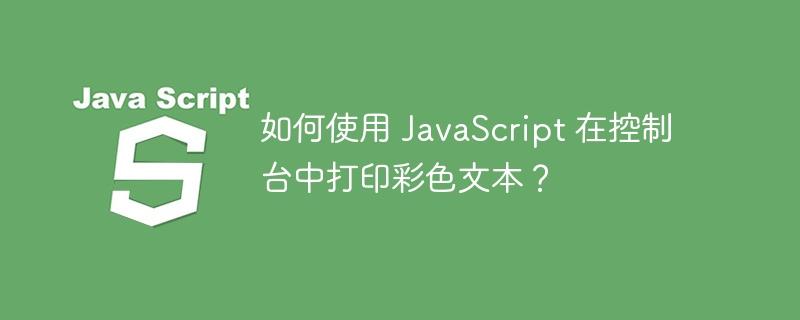 Java Script

S

如何使用 JavaScript 在控制台中打印彩色文本？